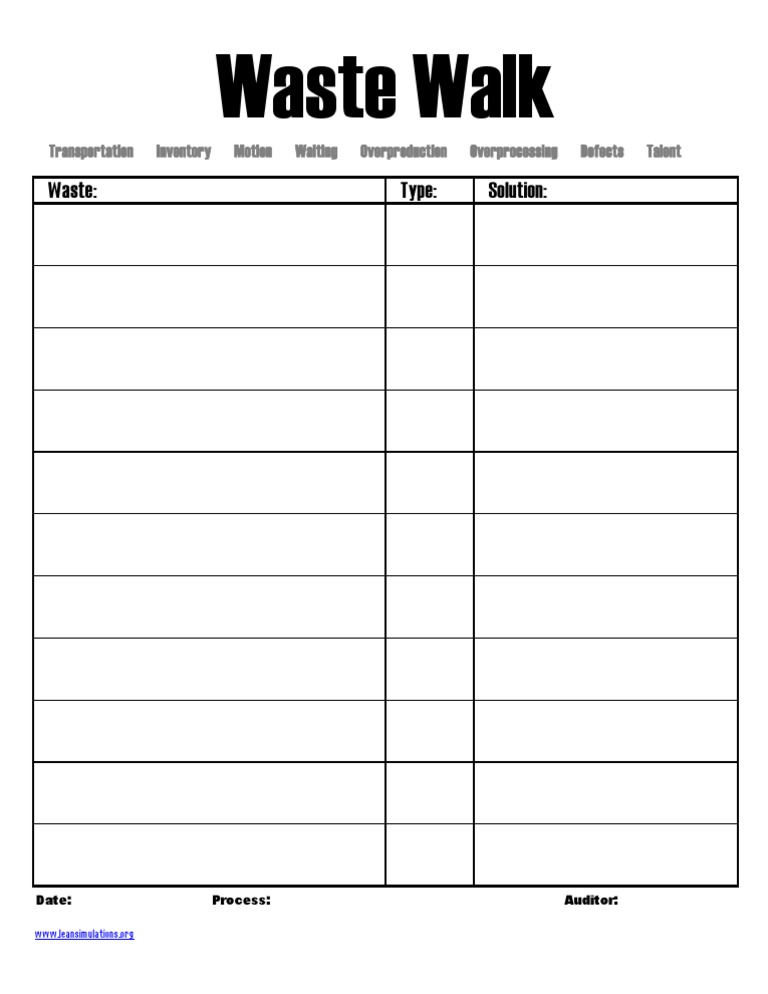 Waste Walk

Transportation Inventory Motion Waiting Overproduction Overprocessing Defects Talent

| Waste: | Type: | Solution: |
|---|---|---|
| | | |
| | | |
| | | |
| | | |
| | | |
| | | |
| | | |
| | | |
| | | |
| | | |
| | | |

Date: Process: Auditor:

www.leansimulations.org